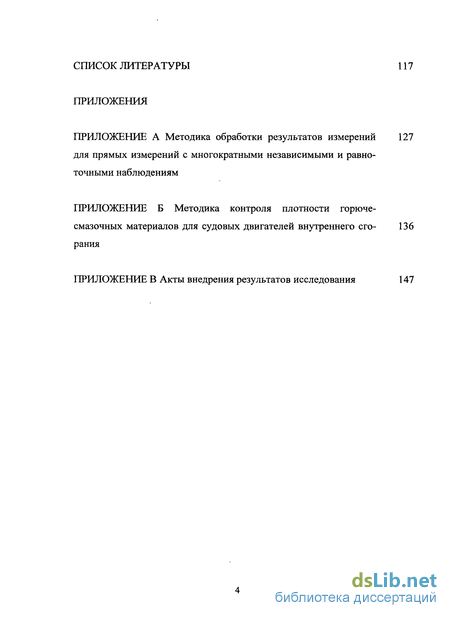 СПИСОК ЛИТЕРАТУРЫ 117

ПРИЛОЖЕНИЯ

ПРИЛОЖЕНИЕ А Методика обработки результатов измерений для прямых измерений с многократными независимыми и равноточными наблюдениям 127

ПРИЛОЖЕНИЕ Б Методика контроля плотности горючесмазочных материалов для судовых двигателей внутреннего сгорания 136

ПРИЛОЖЕНИЕ В Акты внедрения результатов исследования 147

4

dsLib.net
библиотека диссертаций